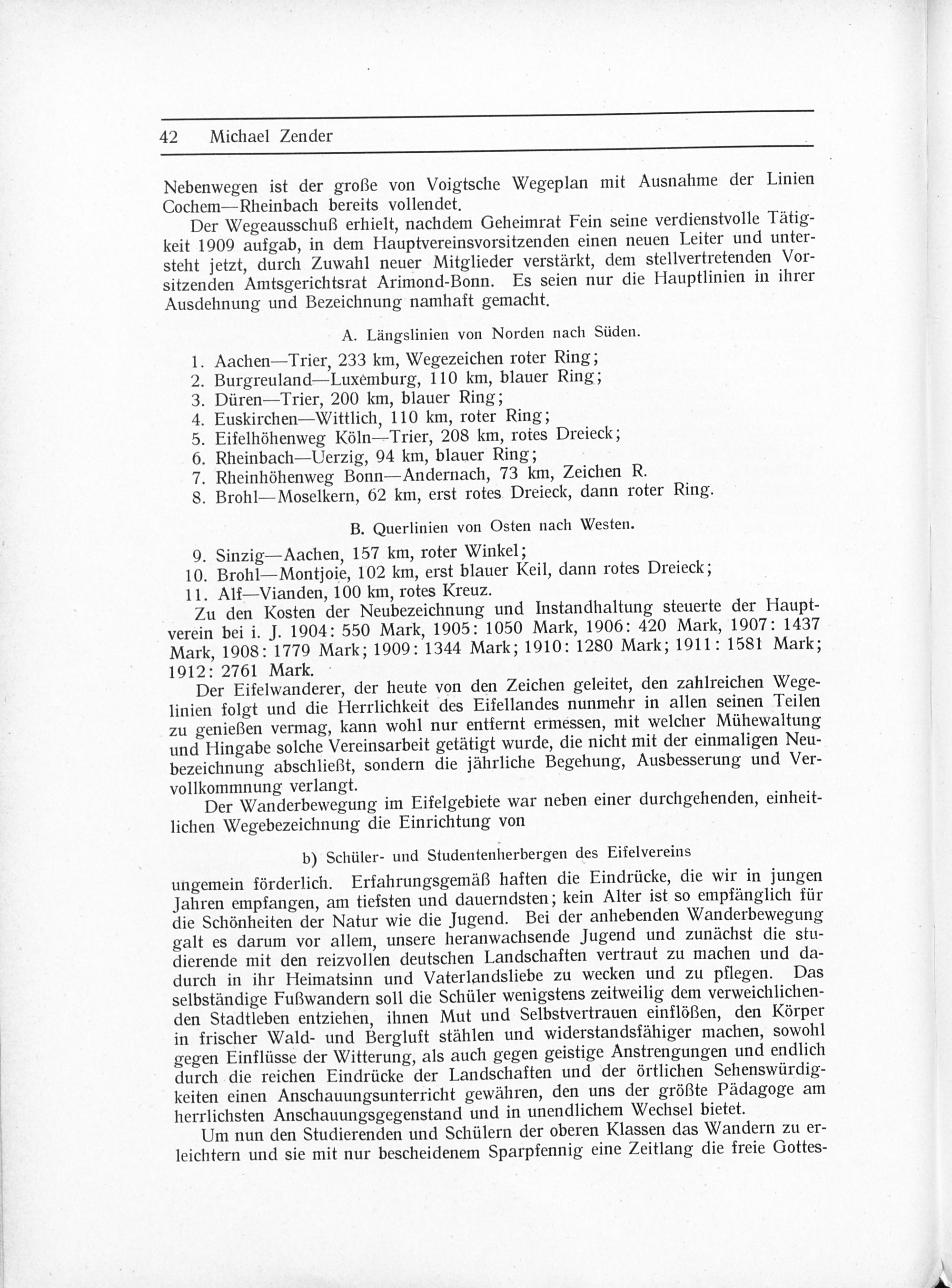 42 Michael Zender

Nebenwegen ist der große von Voigtsche Wegeplan mit Ausnahme der Linien Cochem—Rheinbach bereits vollendet.

Der Wegeausschuß erhielt, nachdem Geheimrat Fein seine verdienstvolle Tätigkeit 1909 aufgab, in dem Hauptvereinsvorsitzenden einen neuen Leiter und untersteht jetzt, durch Zuwahl neuer Mitglieder verstärkt, dem stellvertretenden Vorsitzenden Amtsgerichtsrat Arimond-Bonn. Es seien nur die Hauptlinien in ihrer Ausdehnung und Bezeichnung namhaft gemacht.

A. Längslinien von Norden nach Süden.

1. Aachen—Trier, 233 km, Wegezeichen roter Ring;
2. Burgreuland—Luxemburg, 110 km, blauer Ring;
3. Düren—Trier, 200 km, blauer Ring;
4. Euskirchen—Wittlich, 110 km, roter Ring;
5. Eifelhöhenweg Köln—Trier, 208 km, rotes Dreieck;
6. Rheinbach—Uerzig, 94 km, blauer Ring;
7. Rheinhöhenweg Bonn—Andernach, 73 km, Zeichen R.
8. Brohl—Moselkern, 62 km, erst rotes Dreieck, dann roter Ring.

B. Querlinien von Osten nach Westen.

9. Sinzig—Aachen, 157 km, roter Winkel;
10. Brohl—Montjoie, 102 km, erst blauer Keil, dann rotes Dreieck;
11. Alf—Vianden, 100 km, rotes Kreuz.

Zu den Kosten der Neubezeichnung und Instandhaltung steuerte der Hauptverein bei i. J. 1904: 550 Mark, 1905: 1050 Mark, 1906: 420 Mark, 1907: 1437 Mark, 1908: 1779 Mark; 1909: 1344 Mark; 1910: 1280 Mark; 1911: 1581 Mark; 1912: 2761 Mark.

Der Eifelwanderer, der heute von den Zeichen geleitet, den zahlreichen Wegelinien folgt und die Herrlichkeit des Eifellandes nunmehr in allen seinen Teilen zu genießen vermag, kann wohl nur entfernt ermessen, mit welcher Mühewaltung und Hingabe solche Vereinsarbeit getätigt wurde, die nicht mit der einmaligen Neubezeichnung abschließt, sondern die jährliche Begehung, Ausbesserung und Vervollkommnung verlangt.

Der Wanderbewegung im Eifelgebiete war neben einer durchgehenden, einheitlichen Wegebezeichnung die Einrichtung von

b) Schüler- und Studentenherbergen des Eifelvereins

ungemein förderlich. Erfahrungsgemäß haften die Eindrücke, die wir in jungen Jahren empfangen, am tiefsten und dauerndsten; kein Alter ist so empfänglich für die Schönheiten der Natur wie die Jugend. Bei der anhebenden Wanderbewegung galt es darum vor allem, unsere heranwachsende Jugend und zunächst die studierende mit den reizvollen deutschen Landschaften vertraut zu machen und dadurch in ihr Heimatsinn und Vaterlandsliebe zu wecken und zu pflegen. Das selbständige Fußwandern soll die Schüler wenigstens zeitweilig dem verweichlichenden Stadtleben entziehen, ihnen Mut und Selbstvertrauen einflößen, den Körper in frischer Wald- und Bergluft stählen und widerstandsfähiger machen, sowohl gegen Einflüsse der Witterung, als auch gegen geistige Anstrengungen und endlich durch die reichen Eindrücke der Landschaften und der örtlichen Sehenswürdigkeiten einen Anschauungsunterricht gewähren, den uns der größte Pädagoge am herrlichsten Anschauungsgegenstand und in unendlichem Wechsel bietet.

Um nun den Studierenden und Schülern der oberen Klassen das Wandern zu erleichtern und sie mit nur bescheidenem Sparpfennig eine Zeitlang die freie Gottes-